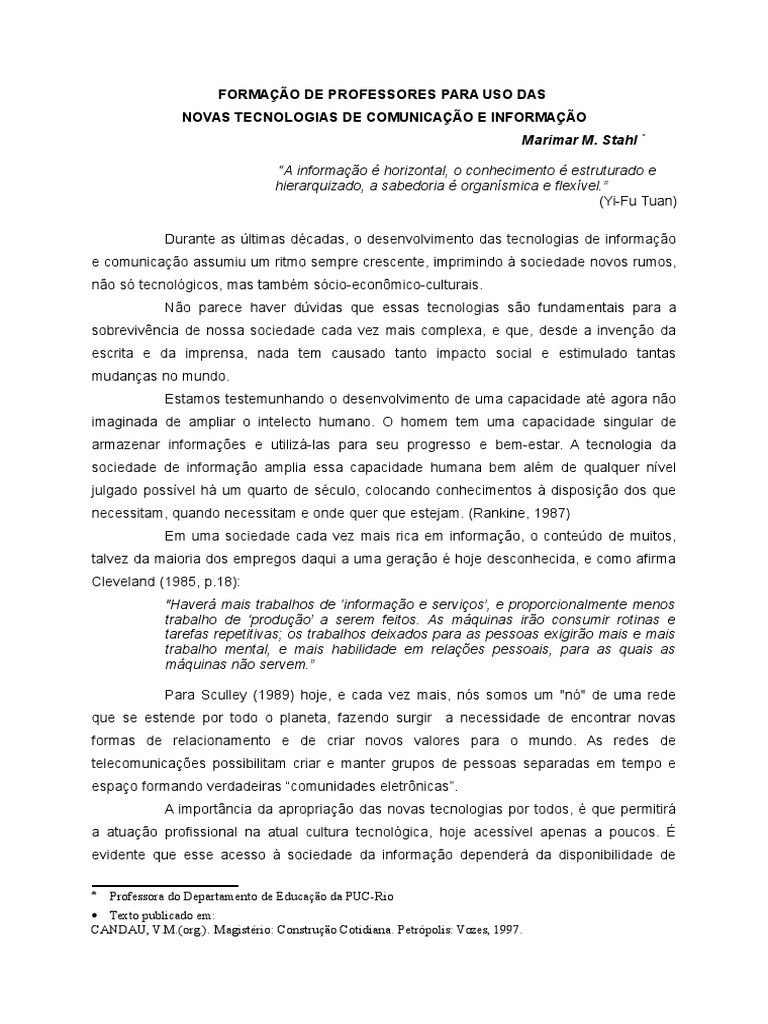 FORMAÇÃO DE PROFESSORES PARA USO DAS
NOVAS TECNOLOGIAS DE COMUNICAÇÃO E INFORMAÇÃO

Marimar M. Stahl *

"A informação é horizontal, o conhecimento é estruturado e hierarquizado, a sabedoria é organísmica e flexível."
(Yi-Fu Tuan)

Durante as últimas décadas, o desenvolvimento das tecnologias de informação e comunicação assumiu um ritmo sempre crescente, imprimindo à sociedade novos rumos, não só tecnológicos, mas também sócio-econômico-culturais.

Não parece haver dúvidas que essas tecnologias são fundamentais para a sobrevivência de nossa sociedade cada vez mais complexa, e que, desde a invenção da escrita e da imprensa, nada tem causado tanto impacto social e estimulado tantas mudanças no mundo.

Estamos testemunhando o desenvolvimento de uma capacidade até agora não imaginada de ampliar o intelecto humano. O homem tem uma capacidade singular de armazenar informações e utilizá-las para seu progresso e bem-estar. A tecnologia da sociedade de informação amplia essa capacidade humana bem além de qualquer nível julgado possível há um quarto de século, colocando conhecimentos à disposição dos que necessitam, quando necessitam e onde quer que estejam. (Rankine, 1987)

Em uma sociedade cada vez mais rica em informação, o conteúdo de muitos, talvez da maioria dos empregos daqui a uma geração é hoje desconhecida, e como afirma Cleveland (1985, p.18):

"Haverá mais trabalhos de 'informação e serviços', e proporcionalmente menos trabalho de 'produção' a serem feitos. As máquinas irão consumir rotinas e tarefas repetitivas; os trabalhos deixados para as pessoas exigirão mais e mais trabalho mental, e mais habilidade em relações pessoais, para as quais as máquinas não servem."

Para Sculley (1989) hoje, e cada vez mais, nós somos um "nó" de uma rede que se estende por todo o planeta, fazendo surgir a necessidade de encontrar novas formas de relacionamento e de criar novos valores para o mundo. As redes de telecomunicações possibilitam criar e manter grupos de pessoas separadas em tempo e espaço formando verdadeiras "comunidades eletrônicas".

A importância da apropriação das novas tecnologias por todos, é que permitirá a atuação profissional na atual cultura tecnológica, hoje acessível apenas a poucos. É evidente que esse acesso à sociedade da informação dependerá da disponibilidade de

* Professora do Departamento de Educação da PUC-Rio
• Texto publicado em:
CANDAU, V.M.(org.). Magistério: Construção Cotidiana. Petrópolis: Vozes, 1997.